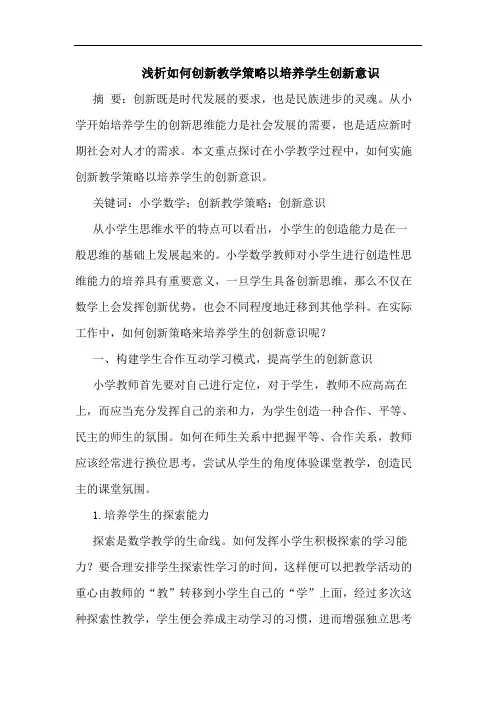 浅析如何创新教学策略以培养学生创新意识

摘 要：创新既是时代发展的要求，也是民族进步的灵魂。从小学开始培养学生的创新思维能力是社会发展的需要，也是适应新时期社会对人才的需求。本文重点探讨在小学教学过程中，如何实施创新教学策略以培养学生的创新意识。

关键词：小学数学；创新教学策略；创新意识

从小学生思维水平的特点可以看出，小学生的创造能力是在一般思维的基础上发展起来的。小学数学教师对小学生进行创造性思维能力的培养具有重要意义，一旦学生具备创新思维，那么不仅在数学上会发挥创新优势，也会不同程度地迁移到其他学科。在实际工作中，如何创新策略来培养学生的创新意识呢？

一、构建学生合作互动学习模式，提高学生的创新意识

小学教师首先要对自己进行定位，对于学生，教师不应高高在上，而应当充分发挥自己的亲和力，为学生创造一种合作、平等、民主的师生的氛围。如何在师生关系中把握平等、合作关系，教师应该经常进行换位思考，尝试从学生的角度体验课堂教学，创造民主的课堂氛围。

1.培养学生的探索能力

探索是数学教学的生命线。如何发挥小学生积极探索的学习能力？要合理安排学生探索性学习的时间，这样便可以把教学活动的重心由教师的“教”转移到小学生自己的“学”上面，经过多次这种探索性教学，学生便会养成主动学习的习惯，进而增强独立思考